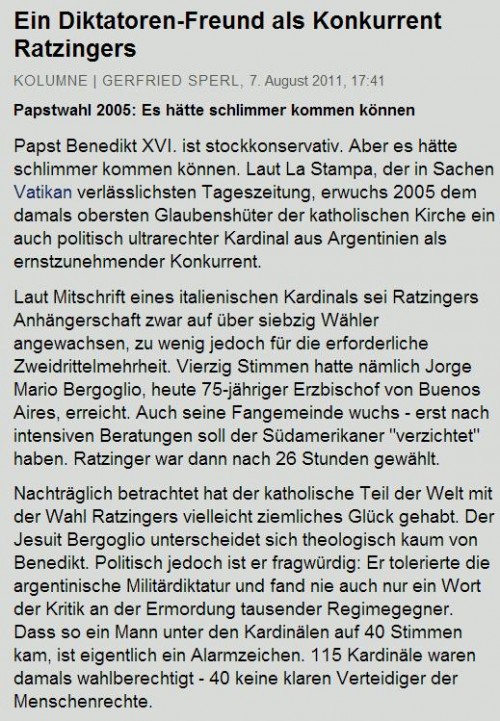 Ein Diktatoren-Freund als Konkurrent Ratzingers

KOLUMNE | GERFRIED SPERL, 7. August 2011, 17:41

Papstwahl 2005: Es hätte schlimmer kommen können

Papst Benedikt XVI. ist stockkonservativ. Aber es hätte schlimmer kommen können. Laut La Stampa, der in Sachen Vatikan verlässlichsten Tageszeitung, erwuchs 2005 dem damals obersten Glaubenshüter der katholischen Kirche ein auch politisch ultrarechter Kardinal aus Argentinien als ernstzunehmender Konkurrent.

Laut Mitschrift eines italienischen Kardinals sei Ratzingers Anhängerschaft zwar auf über siebzig Wähler angewachsen, zu wenig jedoch für die erforderliche Zweidrittelmehrheit. Vierzig Stimmen hatte nämlich Jorge Mario Bergoglio, heute 75-jähriger Erzbischof von Buenos Aires, erreicht. Auch seine Fangemeinde wuchs - erst nach intensiven Beratungen soll der Südamerikaner "verzichtet" haben. Ratzinger war dann nach 26 Stunden gewählt.

Nachträglich betrachtet hat der katholische Teil der Welt mit der Wahl Ratzingers vielleicht ziemliches Glück gehabt. Der Jesuit Bergoglio unterscheidet sich theologisch kaum von Benedikt. Politisch jedoch ist er fragwürdig: Er tolerierte die argentinische Militärdiktatur und fand nie auch nur ein Wort der Kritik an der Ermordung tausender Regimegegner. Dass so ein Mann unter den Kardinälen auf 40 Stimmen kam, ist eigentlich ein Alarmzeichen. 115 Kardinäle waren damals wahlberechtigt - 40 keine klaren Verteidiger der Menschenrechte.